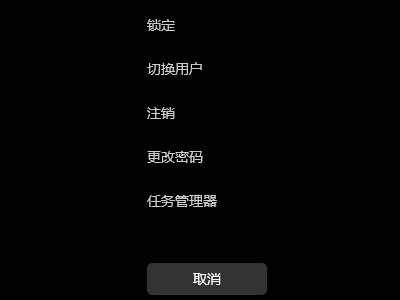 锁定

切换用户

注销

更改密码

任务管理器

取消